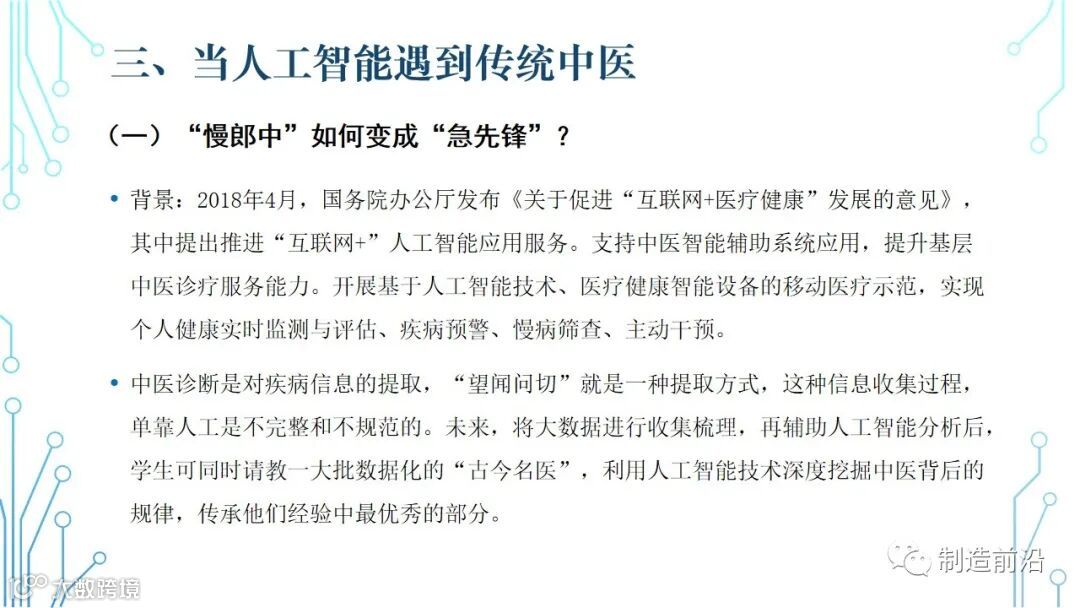 三、当人工智能遇到传统中医

（一）“慢郎中”如何变成“急先锋”？

• 背景：2018年4月，国务院办公厅发布《关于促进“互联网+医疗健康”发展的意见》，其中提出推进“互联网+”人工智能应用服务。支持中医智能辅助系统应用，提升基层中医诊疗服务能力。开展基于人工智能技术、医疗健康智能设备的移动医疗示范，实现个人健康实时监测与评估、疾病预警、慢病筛查、主动干预。

• 中医诊断是对疾病信息的提取，“望闻问切”就是一种提取方式，这种信息收集过程，单靠人工是不完整和不规范的。未来，将大数据进行收集梳理，再辅助人工智能分析后，学生可同时请教一大批数据化的“古今名医”，利用人工智能技术深度挖掘中医背后的规律，传承他们经验中最优秀的部分。

制造前沿

大数跨境